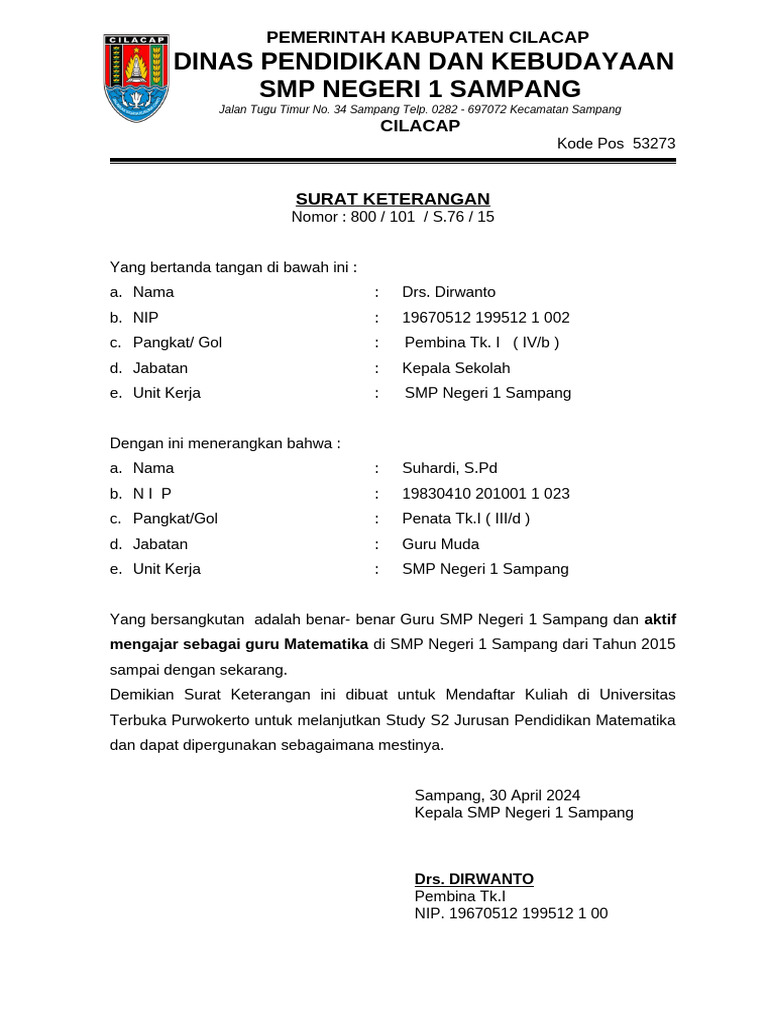 CILACAP

PEMERINTAH KABUPATEN CILACAP
DINAS PENDIDIKAN DAN KEBUDAYAAN
SMP NEGERI 1 SAMPANG
Jalan Tugu Timur No. 34 Sampang Telp. 0282 - 697072 Kecamatan Sampang
CILACAP
Kode Pos 53273

SURAT KETERANGAN
Nomor : 800 / 101 / S.76 / 15

Yang bertanda tangan di bawah ini :
a. Nama : Drs. Dirwanto
b. NIP : 19670512 199512 1 002
c. Pangkat/ Gol : Pembina Tk. I ( IV/b )
d. Jabatan : Kepala Sekolah
e. Unit Kerja : SMP Negeri 1 Sampang

Dengan ini menerangkan bahwa :
a. Nama : Suhardi, S.Pd
b. N I P : 19830410 201001 1 023
c. Pangkat/Gol : Penata Tk.I ( III/d )
d. Jabatan : Guru Muda
e. Unit Kerja : SMP Negeri 1 Sampang

Yang bersangkutan adalah benar- benar Guru SMP Negeri 1 Sampang dan aktif mengajar sebagai guru Matematika di SMP Negeri 1 Sampang dari Tahun 2015 sampai dengan sekarang.
Demikian Surat Keterangan ini dibuat untuk Mendaftar Kuliah di Universitas Terbuka Purwokerto untuk melanjutkan Study S2 Jurusan Pendidikan Matematika dan dapat dipergunakan sebagaimana mestinya.

Sampang, 30 April 2024
Kepala SMP Negeri 1 Sampang

Drs. DIRWANTO
Pembina Tk.I
NIP. 19670512 199512 1 00